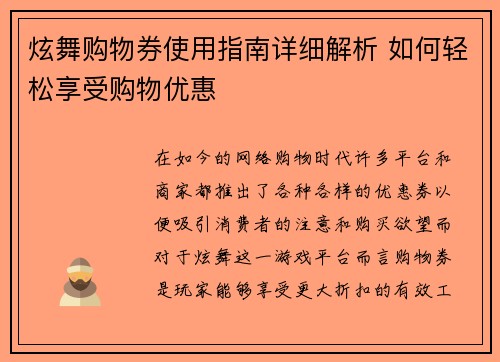 炫舞购物券使用指南详细解析 如何轻松享受购物优惠

在如今的网络购物时代许多平台和商家都推出了各种各样的优惠券以便吸引消费者的注意和购买欲望而对于炫舞这一游戏平台而言购物券是玩家能够享受更大折扣的有效工